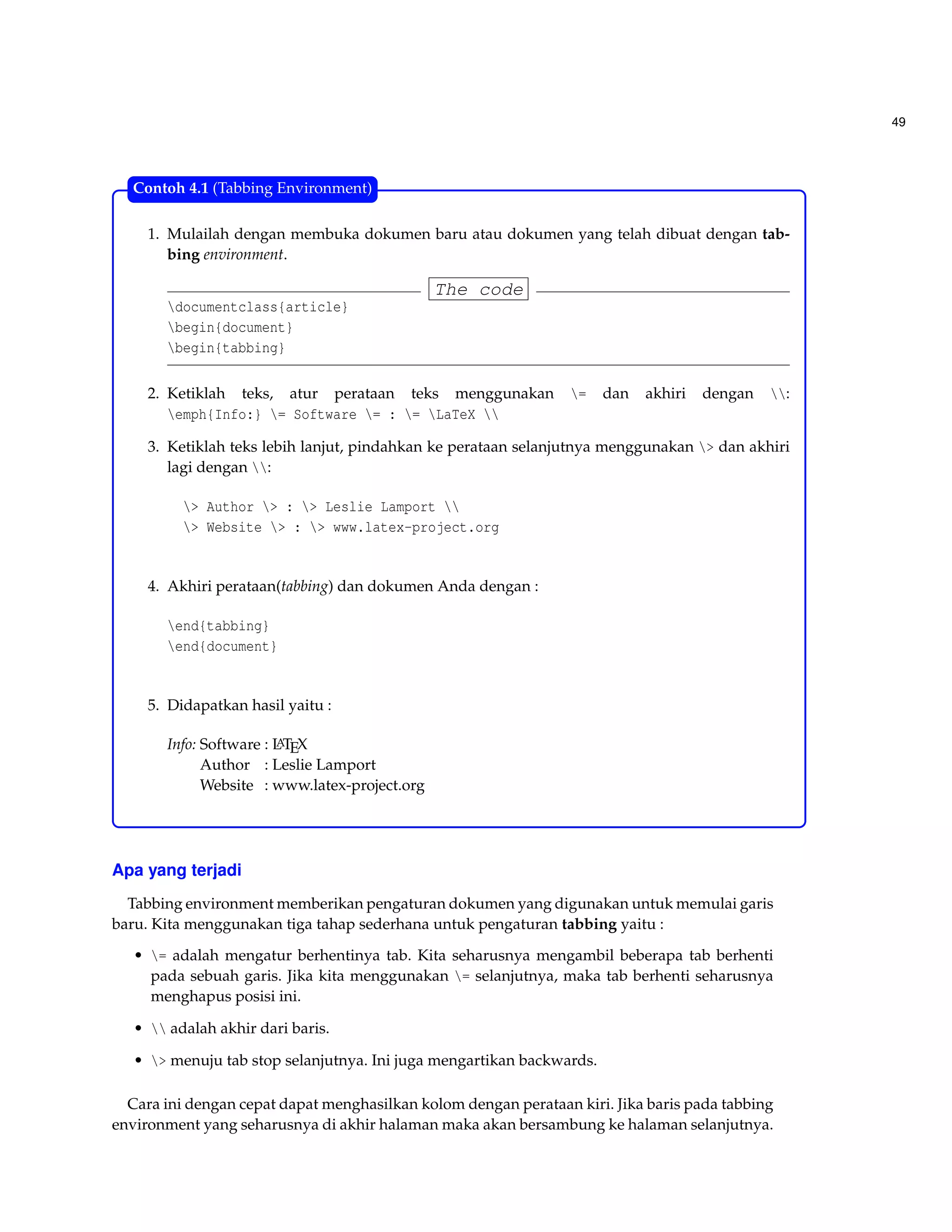 49

Contoh 4.1 (Tabbing Environment)

1. Mulailah dengan membuka dokumen baru atau dokumen yang telah dibuat dengan tabbing environment.

The code

\documentclass{article}
\begin{document}
\begin{tabbing}

2. Ketiklah teks, atur perataan teks menggunakan \= dan akhiri dengan \\: \emph{Info:} \= Software \= : \= \LaTeX \\

3. Ketiklah teks lebih lanjut, pindahkan ke perataan selanjutnya menggunakan \> dan akhiri lagi dengan \\:

\> Author \> : \> Leslie Lamport \\
\> Website \> : \> www.latex-project.org

4. Akhiri perataan(tabbing) dan dokumen Anda dengan :

\end{tabbing}
\end{document}

5. Didapatkan hasil yaitu :

Info: Software : LaTeX
Author : Leslie Lamport
Website : www.latex-project.org

Apa yang terjadi

Tabbing environment memberikan pengaturan dokumen yang digunakan untuk memulai garis baru. Kita menggunakan tiga tahap sederhana untuk pengaturan tabbing yaitu :

• \= adalah mengatur berhentinya tab. Kita seharusnya mengambil beberapa tab berhenti pada sebuah garis. Jika kita menggunakan \= selanjutnya, maka tab berhenti seharusnya menghapus posisi ini.

• \\ adalah akhir dari baris.

• \> menuju tab stop selanjutnya. Ini juga mengartikan backwards.

Cara ini dengan cepat dapat menghasilkan kolom dengan perataan kiri. Jika baris pada tabbing environment yang seharusnya di akhir halaman maka akan bersambung ke halaman selanjutnya.